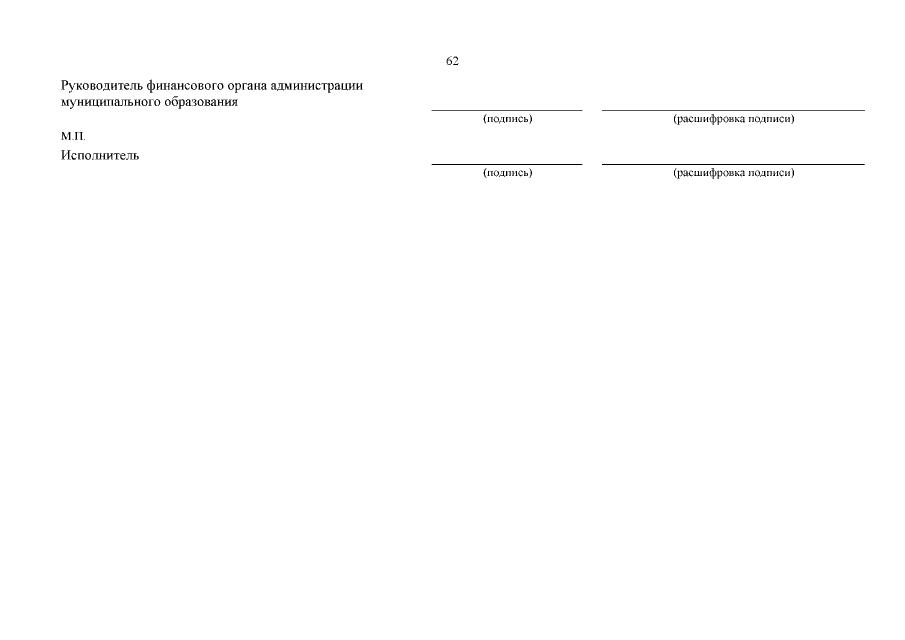 62

Руководитель финансового органа администрации муниципального образования

(подпись) (расшифровка подписи)

М.П.

Исполнитель

(подпись) (расшифровка подписи)